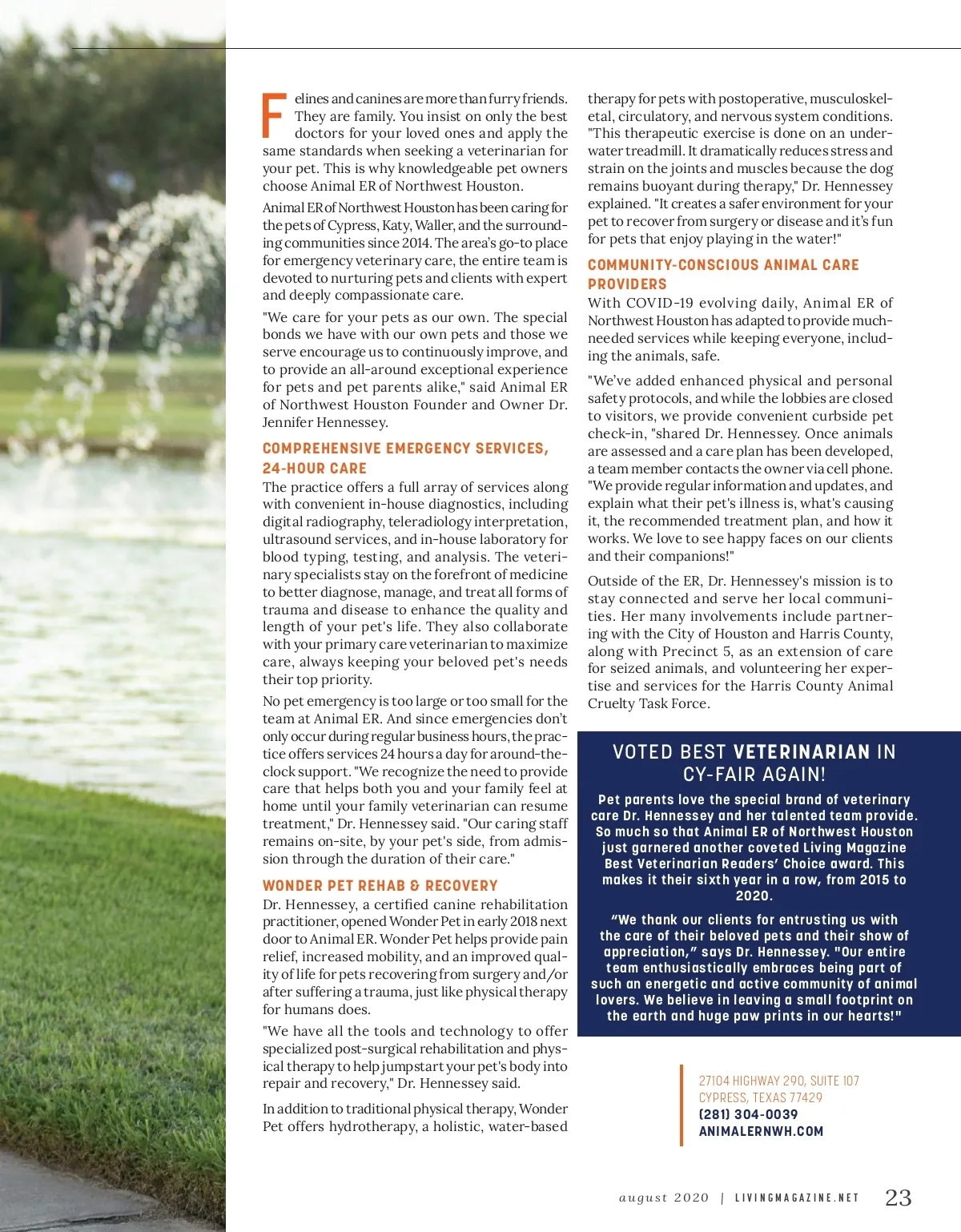 Felines and canines are more than furry friends. They are family. You insist on only the best doctors for your loved ones and apply the same standards when seeking a veterinarian for your pet. This is why knowledgeable pet owners choose Animal ER of Northwest Houston.

Animal ER of Northwest Houston has been caring for the pets of Cypress, Katy, Waller, and the surrounding communities since 2014. The area's go-to place for emergency veterinary care, the entire team is devoted to nurturing pets and clients with expert and deeply compassionate care.

"We care for your pets as our own. The special bonds we have with our own pets and those we serve encourage us to continuously improve, and to provide an all-around exceptional experience for pets and pet parents alike," said Animal ER of Northwest Houston Founder and Owner Dr. Jennifer Hennessey.

COMPREHENSIVE EMERGENCY SERVICES, 24-HOUR CARE

The practice offers a full array of services along with convenient in-house diagnostics, including digital radiography, teleradiology interpretation, ultrasound services, and in-house laboratory for blood typing, testing, and analysis. The veterinary specialists stay on the forefront of medicine to better diagnose, manage, and treat all forms of trauma and disease to enhance the quality and length of your pet's life. They also collaborate with your primary care veterinarian to maximize care, always keeping your beloved pet's needs their top priority.

No pet emergency is too large or too small for the team at Animal ER. And since emergencies don't only occur during regular business hours, the practice offers services 24 hours a day for around-the-clock support. "We recognize the need to provide care that helps both you and your family feel at home until your family veterinarian can resume treatment," Dr. Hennessey said. "Our caring staff remains on-site, by your pet's side, from admission through the duration of their care."

WONDER PET REHAB & RECOVERY

Dr. Hennessey, a certified canine rehabilitation practitioner, opened Wonder Pet in early 2018 next door to Animal ER. Wonder Pet helps provide pain relief, increased mobility, and an improved quality of life for pets recovering from surgery and/or after suffering a trauma, just like physical therapy for humans does.

"We have all the tools and technology to offer specialized post-surgical rehabilitation and physical therapy to help jumpstart your pet's body into repair and recovery," Dr. Hennessey said.

In addition to traditional physical therapy, Wonder Pet offers hydrotherapy, a holistic, water-based therapy for pets with postoperative, musculoskeletal, circulatory, and nervous system conditions. "This therapeutic exercise is done on an underwater treadmill. It dramatically reduces stress and strain on the joints and muscles because the dog remains buoyant during therapy," Dr. Hennessey explained. "It creates a safer environment for your pet to recover from surgery or disease and it's fun for pets that enjoy playing in the water!"

COMMUNITY-CONSCIOUS ANIMAL CARE PROVIDERS

With COVID-19 evolving daily, Animal ER of Northwest Houston has adapted to provide much-needed services while keeping everyone, including the animals, safe.

"We've added enhanced physical and personal safety protocols, and while the lobbies are closed to visitors, we provide convenient curbside pet check-in, "shared Dr. Hennessey. Once animals are assessed and a care plan has been developed, a team member contacts the owner via cell phone. "We provide regular information and updates, and explain what their pet's illness is, what's causing it, the recommended treatment plan, and how it works. We love to see happy faces on our clients and their companions!"

Outside of the ER, Dr. Hennessey's mission is to stay connected and serve her local communities. Her many involvements include partnering with the City of Houston and Harris County, along with Precinct 5, as an extension of care for seized animals, and volunteering her expertise and services for the Harris County Animal Cruelty Task Force.

VOTED BEST VETERINARIAN IN CY-FAIR AGAIN!

Pet parents love the special brand of veterinary care Dr. Hennessey and her talented team provide. So much so that Animal ER of Northwest Houston just garnered another coveted Living Magazine Best Veterinarian Readers' Choice award. This makes it their sixth year in a row, from 2015 to 2020.

"We thank our clients for entrusting us with the care of their beloved pets and their show of appreciation," says Dr. Hennessey. "Our entire team enthusiastically embraces being part of such an energetic and active community of animal lovers. We believe in leaving a small footprint on the earth and huge paw prints in our hearts!"

27104 HIGHWAY 290, SUITE 107
CYPRESS, TEXAS 77429
(281) 304-0039
ANIMALERNWH.COM

august 2020 | LIVINGMAGAZINE.NET 23